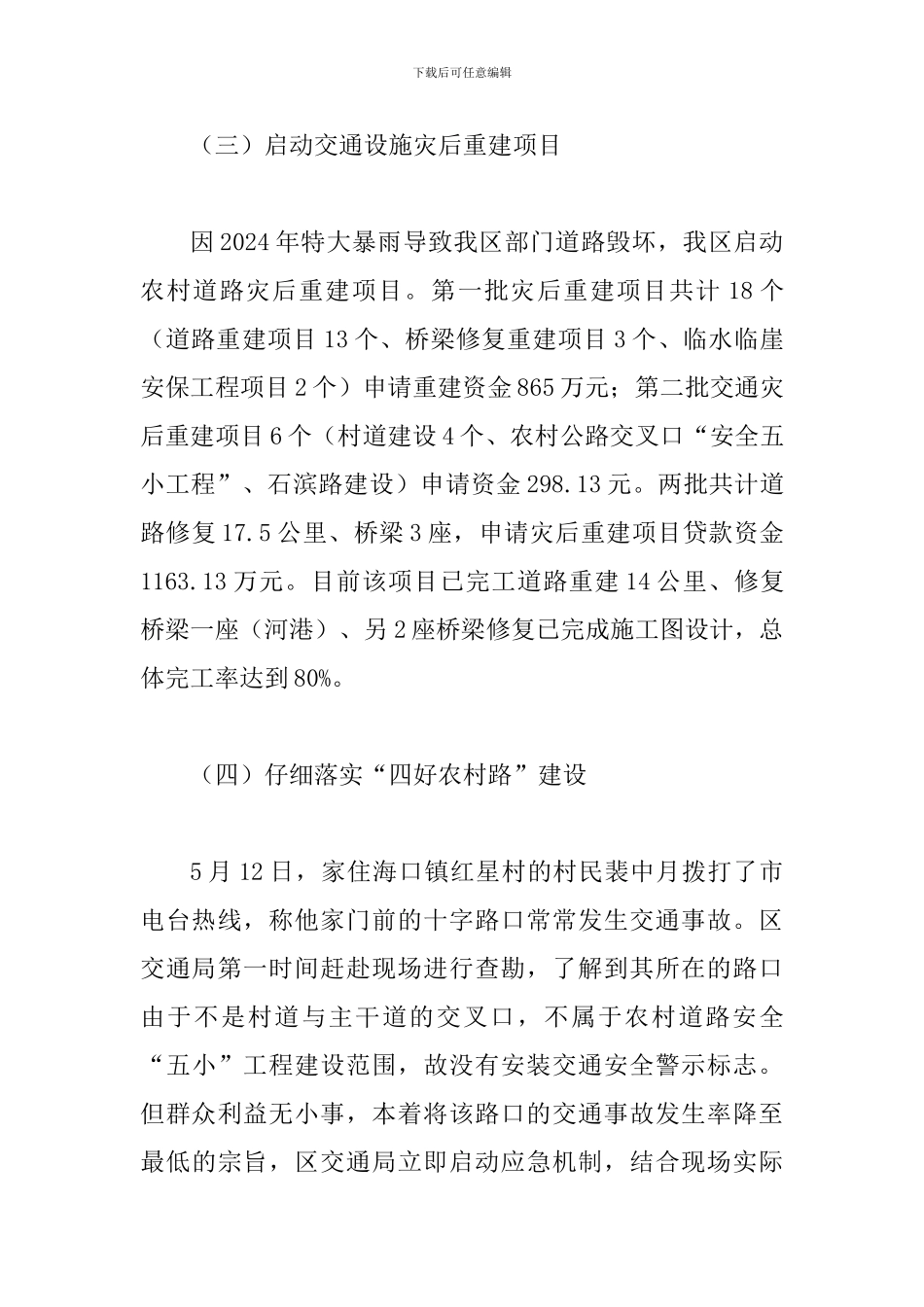 下载后可任意编辑

（三）启动交通设施灾后重建项目

因2024年特大暴雨导致我区部门道路毁坏，我区启动农村道路灾后重建项目。第一批灾后重建项目共计18个（道路重建项目13个、桥梁修复重建项目3个、临水临崖安保工程项目2个）申请重建资金865万元；第二批交通灾后重建项目6个（村道建设4个、农村公路交叉口“安全五小工程”、石滨路建设）申请资金298.13元。两批共计道路修复17.5公里、桥梁3座，申请灾后重建项目贷款资金1163.13万元。目前该项目已完工道路重建14公里、修复桥梁一座（河港）、另2座桥梁修复已完成施工图设计，总体完工率达到80%。

（四）仔细落实“四好农村路”建设

5月12日，家住海口镇红星村的村民裴中月拨打了市电台热线，称他家门前的十字路口常常发生交通事故。区交通局第一时间赶赴现场进行查勘，了解到其所在的路口由于不是村道与主干道的交叉口，不属于农村道路安全“五小”工程建设范围，故没有安装交通安全警示标志。但群众利益无小事，本着将该路口的交通事故发生率降至最低的宗旨，区交通局立即启动应急机制，结合现场实际